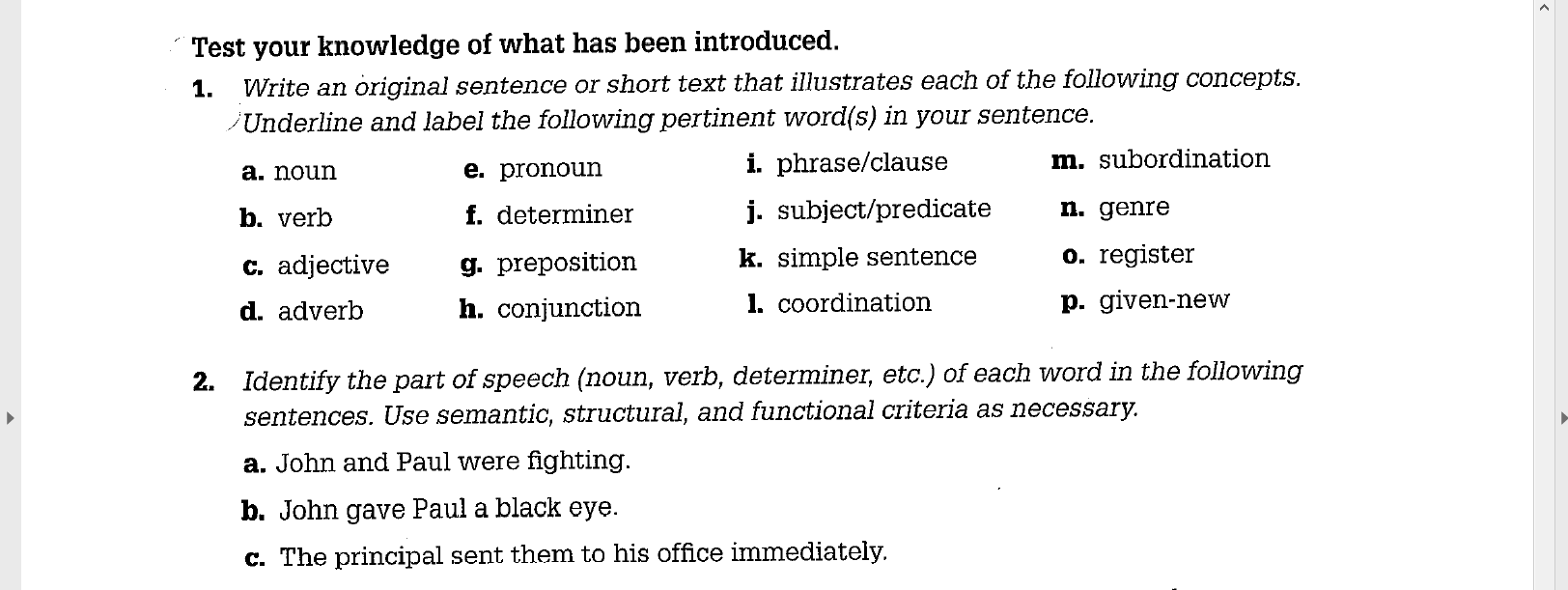 Test your knowledge of what has been introduced.

1. Write an original sentence or short text that illustrates each of the following concepts. Underline and label the following pertinent word(s) in your sentence.

a. noun
b. verb
c. adjective
d. adverb

e. pronoun
f. determiner
g. preposition
h. conjunction

i. phrase/clause
j. subject/predicate
k. simple sentence
l. coordination

m. subordination
n. genre
o. register
p. given-new

2. Identify the part of speech (noun, verb, determiner, etc.) of each word in the following sentences. Use semantic, structural, and functional criteria as necessary.

a. John and Paul were fighting.

b. John gave Paul a black eye.

c. The principal sent them to his office immediately.